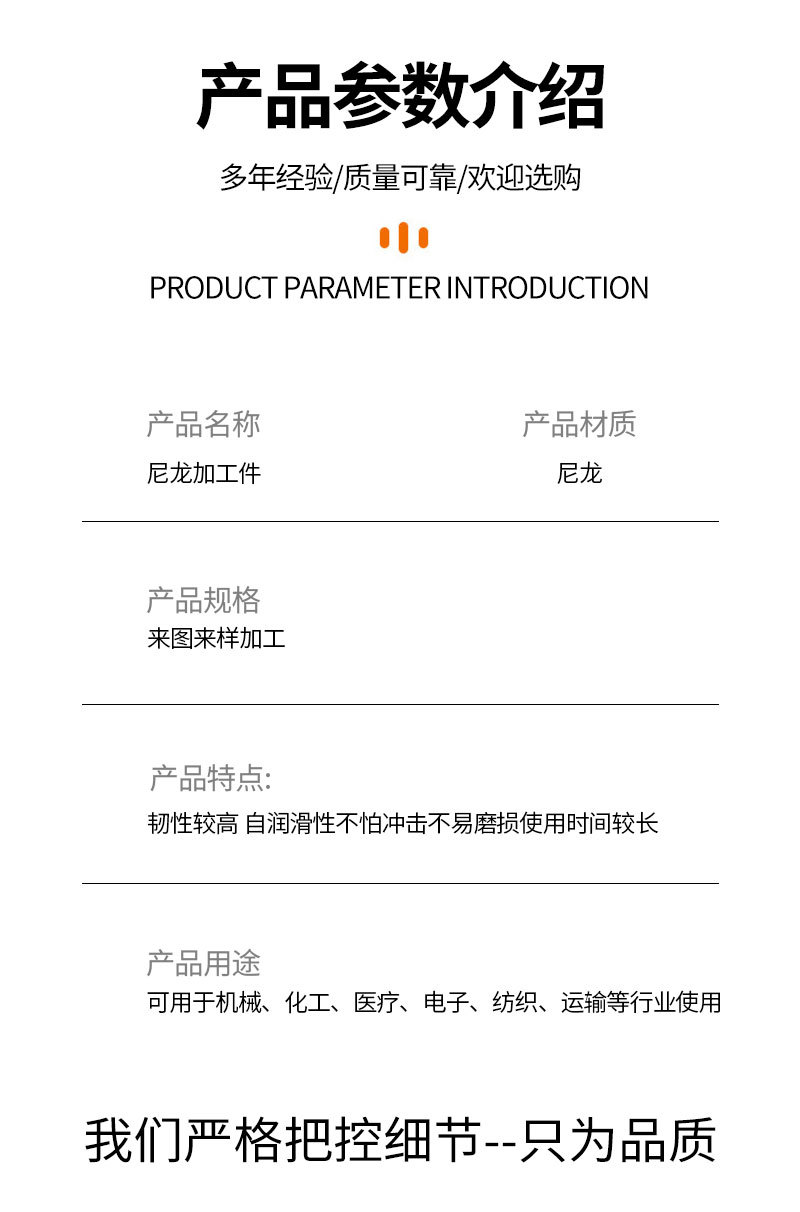 产品参数介绍

多年经验/质量可靠/欢迎选购

PRODUCT PARAMETER INTRODUCTION

产品名称
尼龙加工件

产品材质
尼龙

产品规格
来图来样加工

产品特点:
韧性较高 自润滑性不怕冲击不易磨损使用时间较长

产品用途
可用于机械、化工、医疗、电子、纺织、运输等行业使用

我们严格把控细节--只为品质